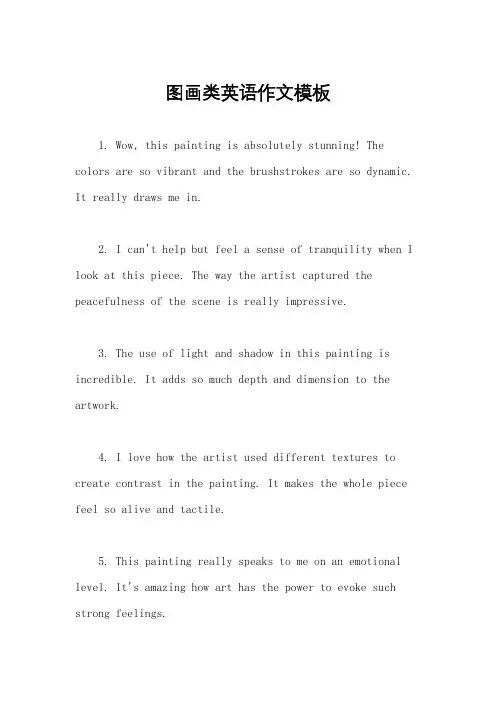 图画类英语作文模板

1. Wow, this painting is absolutely stunning! The colors are so vibrant and the brushstrokes are so dynamic. It really draws me in.

2. I can't help but feel a sense of tranquility when I look at this piece. The way the artist captured the peacefulness of the scene is really impressive.

3. The use of light and shadow in this painting is incredible. It adds so much depth and dimension to the artwork.

4. I love how the artist used different textures to create contrast in the painting. It makes the whole piece feel so alive and tactile.

5. This painting really speaks to me on an emotional level. It's amazing how art has the power to evoke such strong feelings.